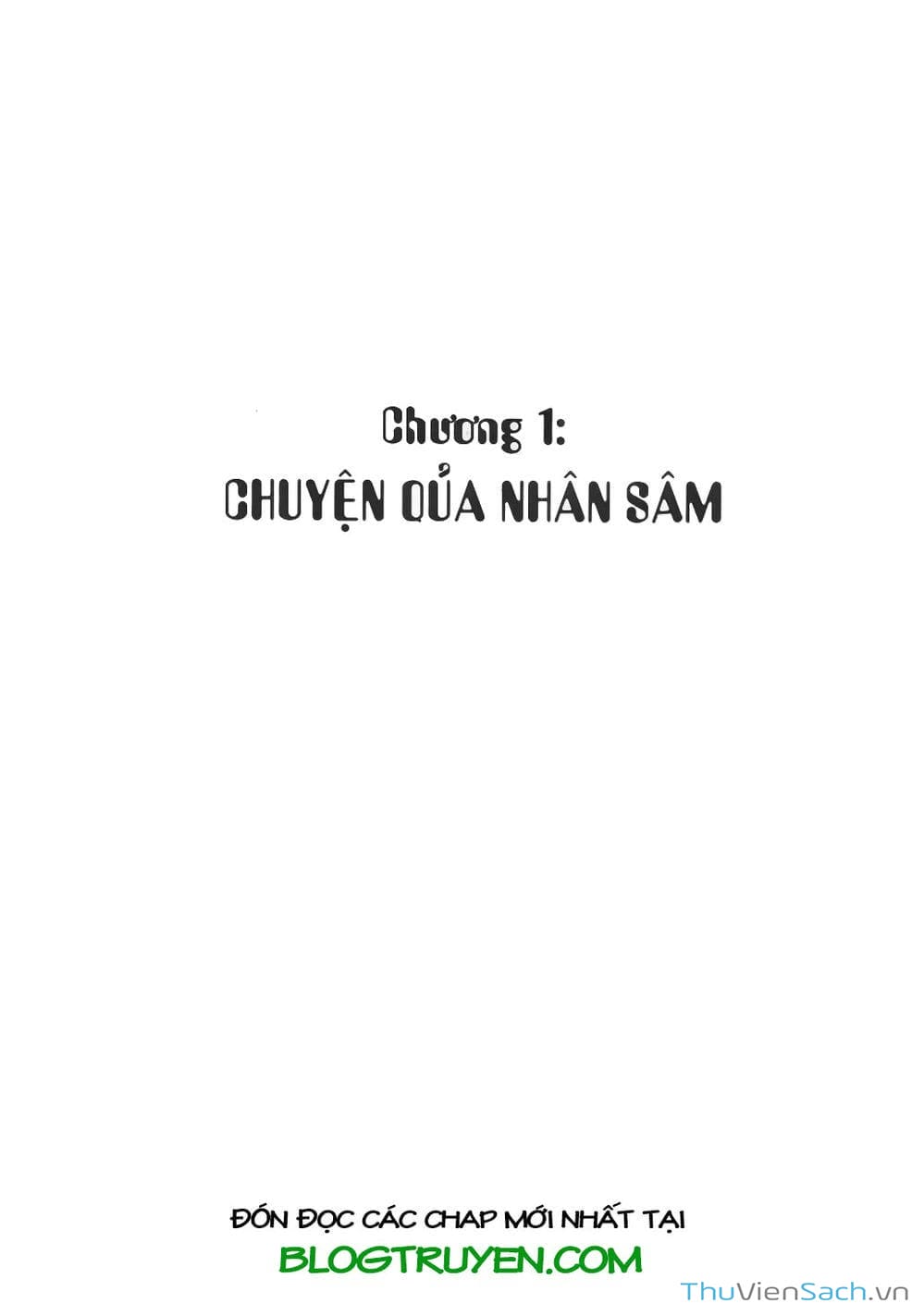 Chương 1:
CHUYỆN QỦA NHÂN SÂM

ĐÓN ĐỌC CÁC CHAP MỚI NHẤT TẠI
BLOGTRUYEN.COM

ThuVienSach.vn